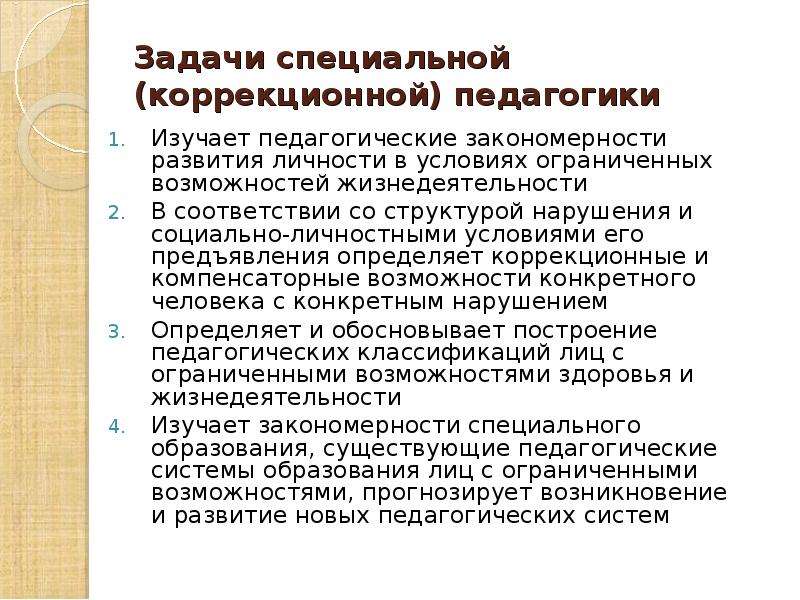 Задачи специальной (коррекционной) педагогики

1. Изучает педагогические закономерности развития личности в условиях ограниченных возможностей жизнедеятельности
2. В соответствии со структурой нарушения и социально-личностными условиями его предъявления определяет коррекционные и компенсаторные возможности конкретного человека с конкретным нарушением
3. Определяет и обосновывает построение педагогических классификаций лиц с ограниченными возможностями здоровья и жизнедеятельности
4. Изучает закономерности специального образования, существующие педагогические системы образования лиц с ограниченными возможностями, прогнозирует возникновение и развитие новых педагогических систем